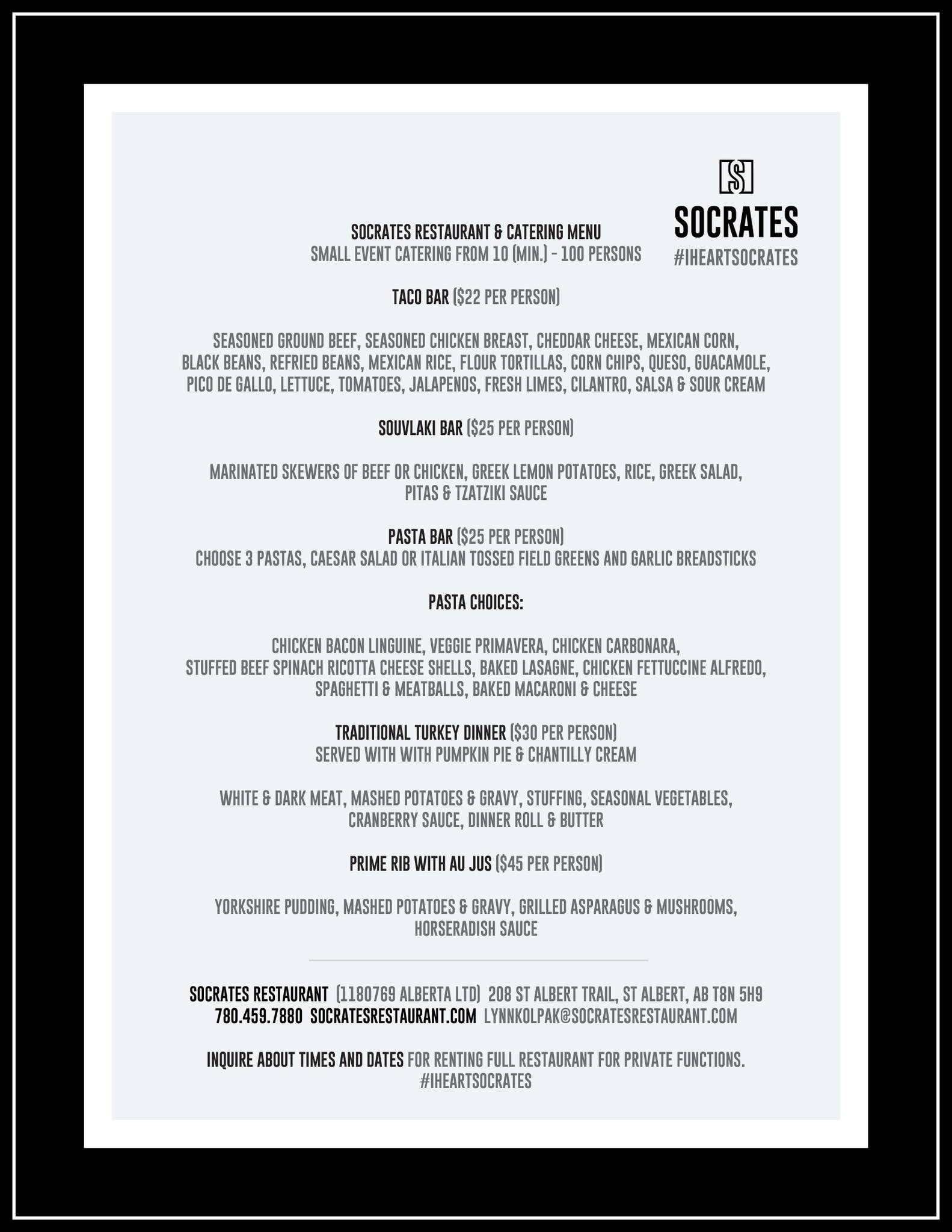 S

SOCRATES
#IHEARTSOCRATES

SOCRATES RESTAURANT & CATERING MENU
SMALL EVENT CATERING FROM 10 (MIN.) - 100 PERSONS

TACO BAR ($22 PER PERSON)

SEASONED GROUND BEEF, SEASONED CHICKEN BREAST, CHEDDAR CHEESE, MEXICAN CORN, BLACK BEANS, REFRIED BEANS, MEXICAN RICE, FLOUR TORTILLAS, CORN CHIPS, QUESO, GUACAMOLE, PICO DE GALLO, LETTUCE, TOMATOES, JALAPENOS, FRESH LIMES, CILANTRO, SALSA & SOUR CREAM

SOUVLAKI BAR ($25 PER PERSON)

MARINATED SKEWERS OF BEEF OR CHICKEN, GREEK LEMON POTATOES, RICE, GREEK SALAD, PITAS & TZATZIKI SAUCE

PASTA BAR ($25 PER PERSON)
CHOOSE 3 PASTAS, CAESAR SALAD OR ITALIAN TOSSED FIELD GREENS AND GARLIC BREADSTICKS

PASTA CHOICES:

CHICKEN BACON LINGUINE, VEGGIE PRIMAVERA, CHICKEN CARBONARA, STUFFED BEEF SPINACH RICOTTA CHEESE SHELLS, BAKED LASAGNE, CHICKEN FETTUCCINE ALFREDO, SPAGHETTI & MEATBALLS, BAKED MACARONI & CHEESE

TRADITIONAL TURKEY DINNER ($30 PER PERSON)
SERVED WITH WITH PUMPKIN PIE & CHANTILLY CREAM

WHITE & DARK MEAT, MASHED POTATOES & GRAVY, STUFFING, SEASONAL VEGETABLES, CRANBERRY SAUCE, DINNER ROLL & BUTTER

PRIME RIB WITH AU JUS ($45 PER PERSON)

YORKSHIRE PUDDING, MASHED POTATOES & GRAVY, GRILLED ASPARAGUS & MUSHROOMS, HORSERADISH SAUCE

SOCRATES RESTAURANT (1180769 ALBERTA LTD) 208 ST ALBERT TRAIL, ST ALBERT, AB T8N 5H9
780.459.7880 SOCRATESRESTAURANT.COM LYNNKOLPAK@SOCRATESRESTAURANT.COM

INQUIRE ABOUT TIMES AND DATES FOR RENTING FULL RESTAURANT FOR PRIVATE FUNCTIONS.
#IHEARTSOCRATES